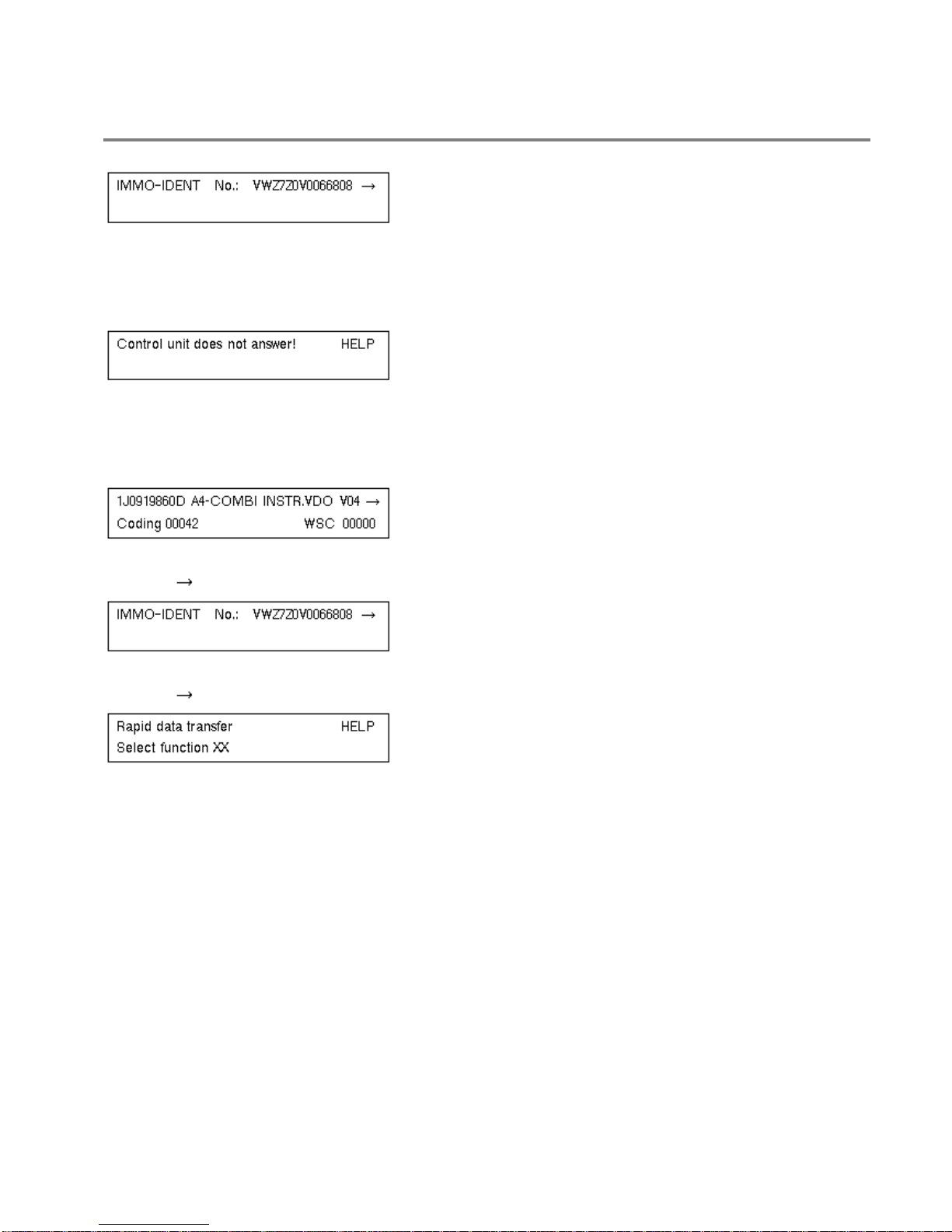 IMMO-IDENT No.: VWZ7Z0V0066808 →

Control unit does not answer! HELP

1J0919860D A4-COMBI INSTR.VDO V04 →
Coding 00042 WSC 00000

→

IMMO-IDENT No.: VWZ7Z0V0066808 →

→

Rapid data transfer HELP
Select function XX